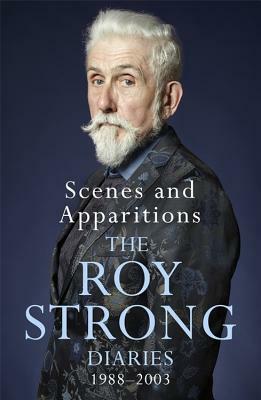 Scenes and Apparitions

THE ROY STRONG DIARIES 1988–2003